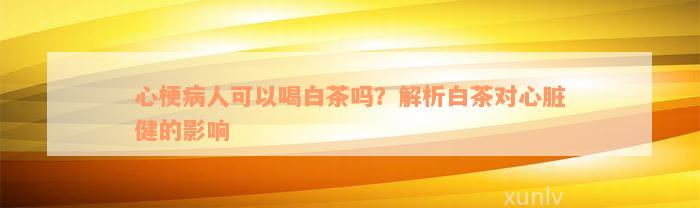 心梗病人可以喝白茶吗？解析白茶对心脏健的影响

xunlv